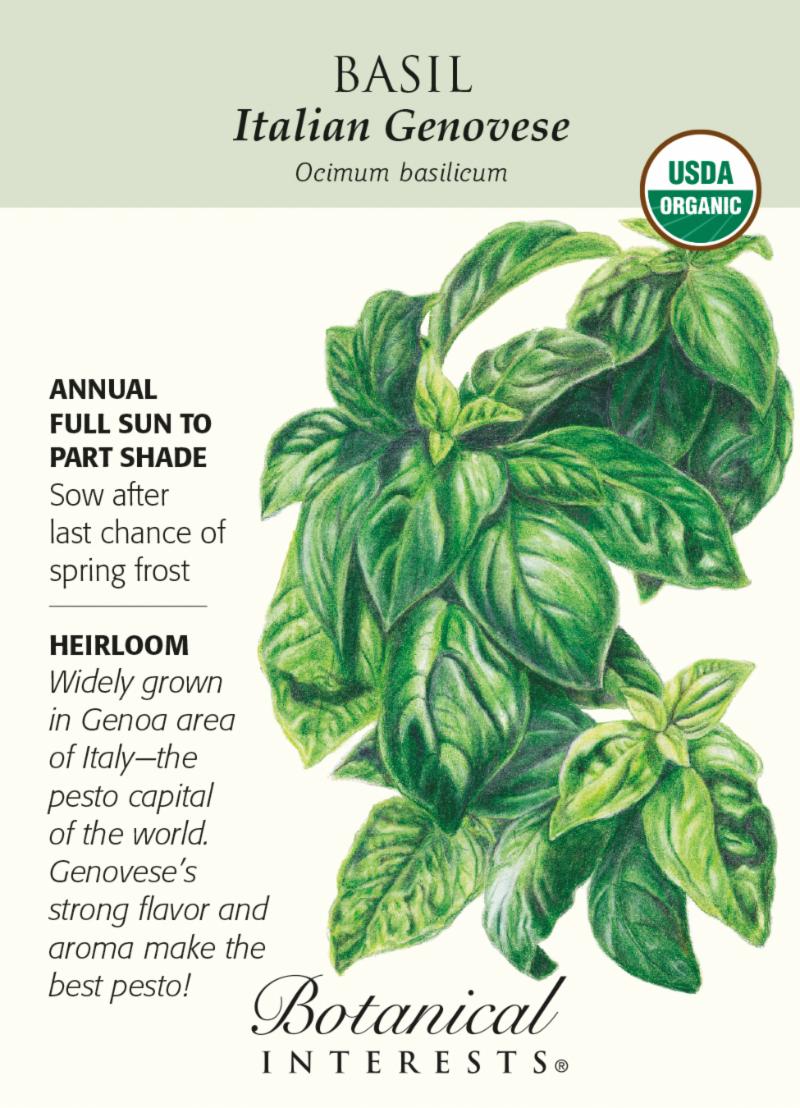 BASIL
Italian Genovese
Ocimum basilicum

USDA
ORGANIC

ANNUAL
FULL SUN TO PART SHADE
Sow after last chance of spring frost

HEIRLOOM
Widely grown in Genoa area of Italy—the pesto capital of the world. Genovese's strong flavor and aroma make the best pesto!

Botanical
INTERESTS®